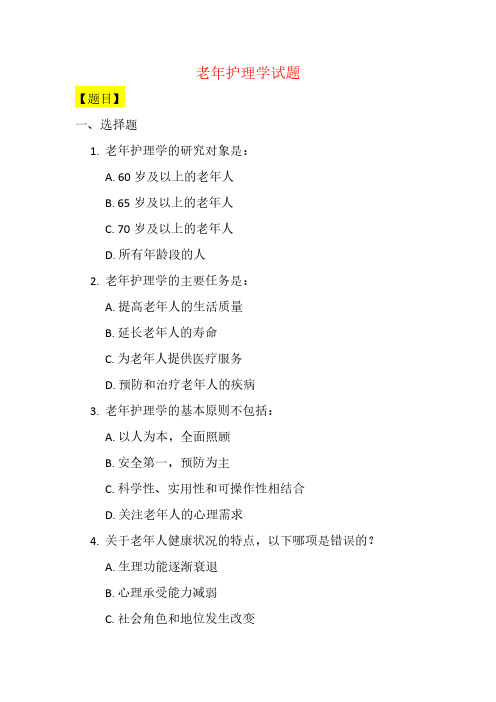 老年护理学试题

【题目】

一、选择题

1. 老年护理学的研究对象是：

A. 60 岁及以上的老年人

B. 65 岁及以上的老年人

C. 70 岁及以上的老年人

D. 所有年龄段的人

2. 老年护理学的主要任务是：

A. 提高老年人的生活质量

B. 延长老年人的寿命

C. 为老年人提供医疗服务

D. 预防和治疗老年人的疾病

3. 老年护理学的基本原则不包括：

A. 以人为本，全面照顾

B. 安全第一，预防为主

C. 科学性、实用性和可操作性相结合

D. 关注老年人的心理需求

4. 关于老年人健康状况的特点，以下哪项是错误的？

A. 生理功能逐渐衰退

B. 心理承受能力减弱

C. 社会角色和地位发生改变